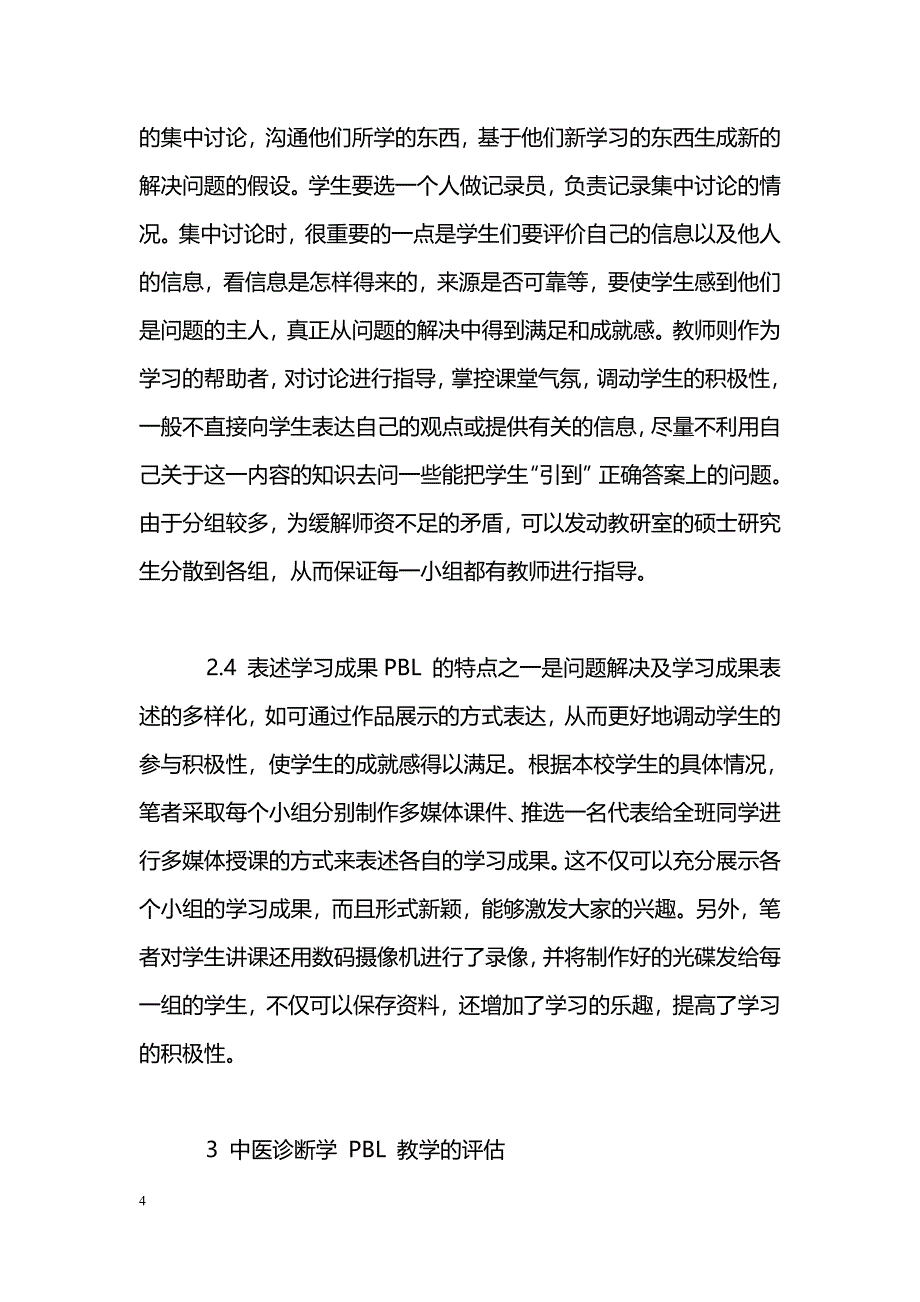 的集中讨论，沟通他们所学的东西，基于他们新学习的东西生成新的解决问题的假设。学生要选一个人做记录员，负责记录集中讨论的情况。集中讨论时，很重要的一点是学生们要评价自己的信息以及他人的信息，看信息是怎样得来的，来源是否可靠等，要使学生感到他们是问题的主人，真正从问题的解决中得到满足和成就感。教师则作为学习的帮助者，对讨论进行指导，掌控课堂气氛，调动学生的积极性，一般不直接向学生表达自己的观点或提供有关的信息，尽量不利用自己关于这一内容的知识去问一些能把学生“引到”正确答案上的问题。由于分组较多，为缓解师资不足的矛盾，可以发动教研室的硕士研究生分散到各组，从而保证每一小组都有教师进行指导。

2.4 表述学习成果 PBL 的特点之一是问题解决及学习成果表述的多样化，如可通过作品展示的方式表达，从而更好地调动学生的参与积极性，使学生的成就感得以满足。根据本校学生的具体情况，笔者采取每个小组分别制作多媒体课件、推选一名代表给全班同学进行多媒体授课的方式来表述各自的学习成果。这不仅可以充分展示各个小组的学习成果，而且形式新颖，能够激发大家的兴趣。另外，笔者对学生讲课还用数码摄像机进行了录像，并将制作好的光碟发给每一组的学生，不仅可以保存资料，还增加了学习的乐趣，提高了学习的积极性。

3 中医诊断学 PBL 教学的评估

4